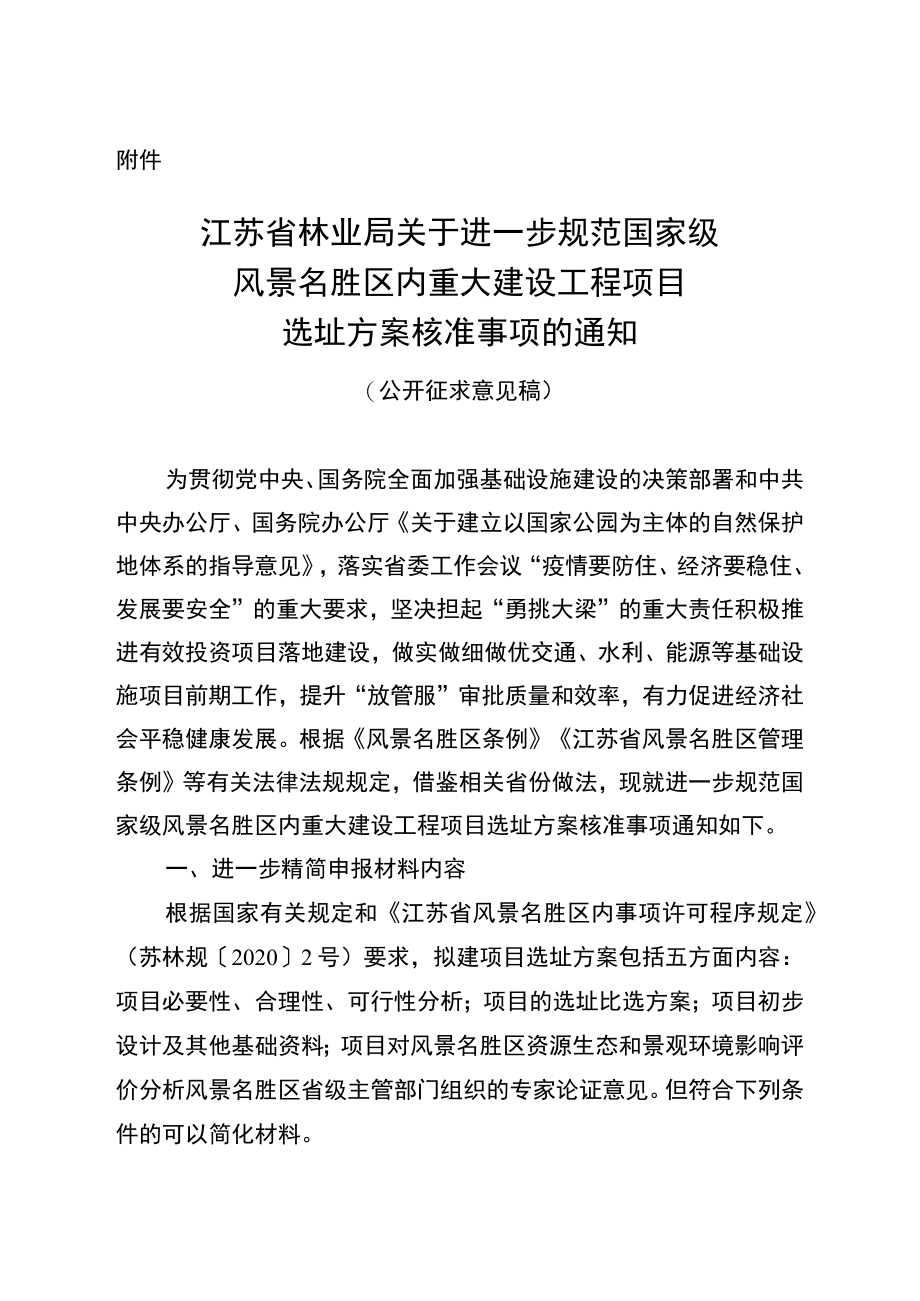 附件

江苏省林业局关于进一步规范国家级风景名胜区内重大建设工程项目选址方案核准事项的通知

（公开征求意见稿）

为贯彻党中央、国务院全面加强基础设施建设的决策部署和中共中央办公厅、国务院办公厅《关于建立以国家公园为主体的自然保护地体系的指导意见》，落实省委工作会议“疫情要防住、经济要稳住、发展要安全”的重大要求，坚决担起“勇挑大梁”的重大责任积极推进有效投资项目落地建设，做实做细做优交通、水利、能源等基础设施项目前期工作，提升“放管服”审批质量和效率，有力促进经济社会平稳健康发展。根据《风景名胜区条例》《江苏省风景名胜区管理条例》等有关法律法规规定，借鉴相关省份做法，现就进一步规范国家级风景名胜区内重大建设工程项目选址方案核准事项通知如下。

一、进一步精简申报材料内容

根据国家有关规定和《江苏省风景名胜区内事项许可程序规定》（苏林规〔2020〕2号）要求，拟建项目选址方案包括五方面内容：项目必要性、合理性、可行性分析；项目的选址比选方案；项目初步设计及其他基础资料；项目对风景名胜区资源生态和景观环境影响评价分析风景名胜区省级主管部门组织的专家论证意见。但符合下列条件的可以简化材料。